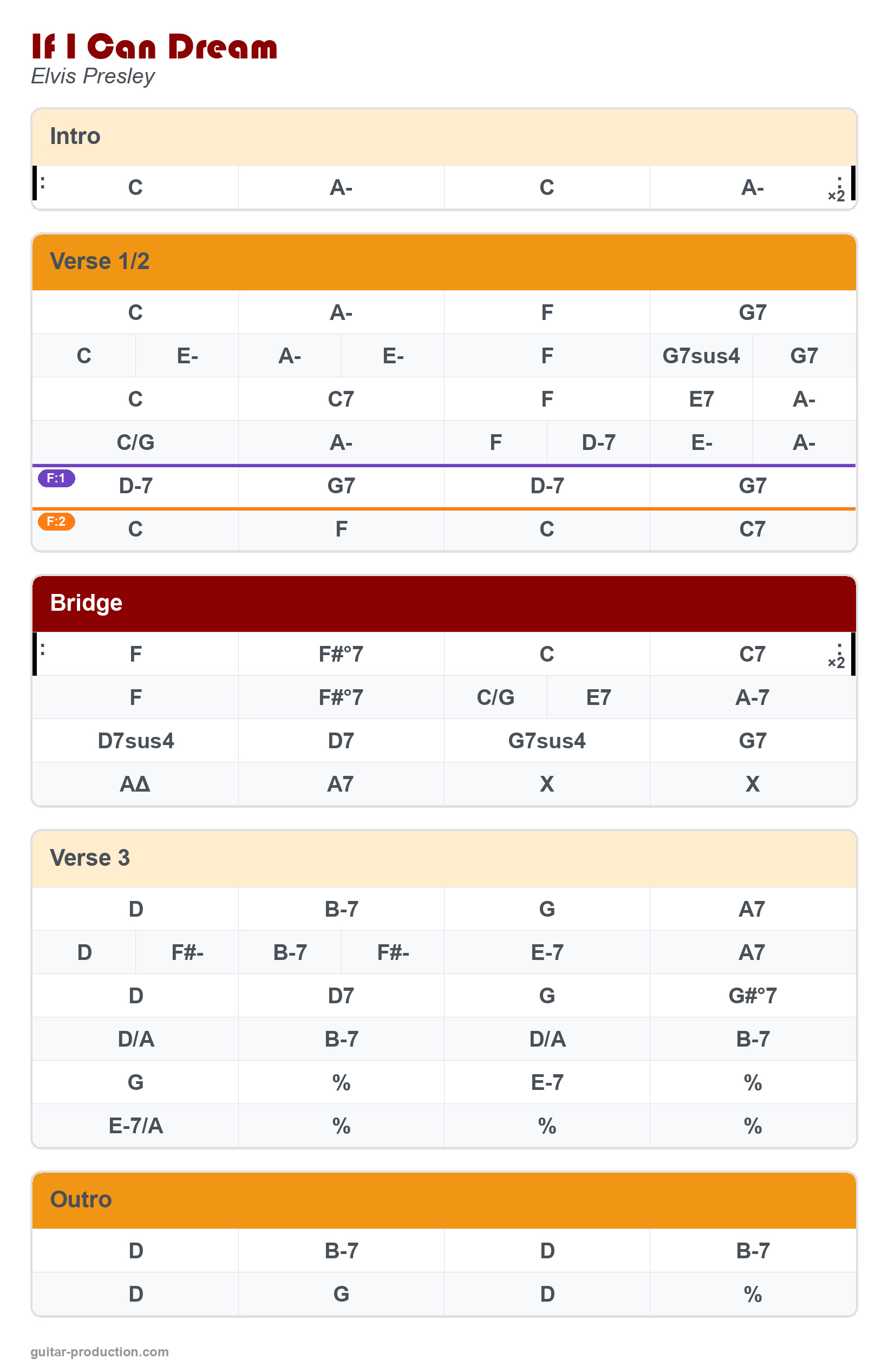 If I Can Dream
Elvis Presley

Intro

| C | A- | C | A- ×2 |
|---|---|---|---|

Verse 1/2

| C | A- | F | G7 |
|---|---|---|---|
| C E- | A- E- | F | G7sus4 G7 |
| C | C7 | F | E7 A- |
| C/G | A- | F D-7 | E- A- |
| F:1 D-7 | G7 | D-7 | G7 |
| F:2 C | F | C | C7 |

Bridge

| F | F#°7 | C | C7 ×2 |
|---|---|---|---|
| F | F#°7 | C/G E7 | A-7 |
| D7sus4 | D7 | G7sus4 | G7 |
| AΔ | A7 | X | X |

Verse 3

| D | B-7 | G | A7 |
|---|---|---|---|
| D F#- | B-7 F#- | E-7 | A7 |
| D | D7 | G | G#°7 |
| D/A | B-7 | D/A | B-7 |
| G | % | E-7 | % |
| E-7/A | % | % | % |

Outro

| D | B-7 | D | B-7 |
|---|---|---|---|
| D | G | D | % |

guitar-production.com